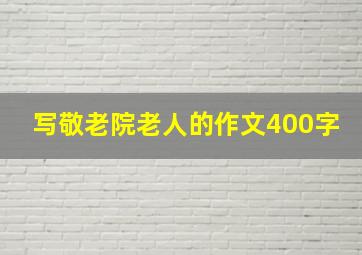 写敬老院老人的作文400字